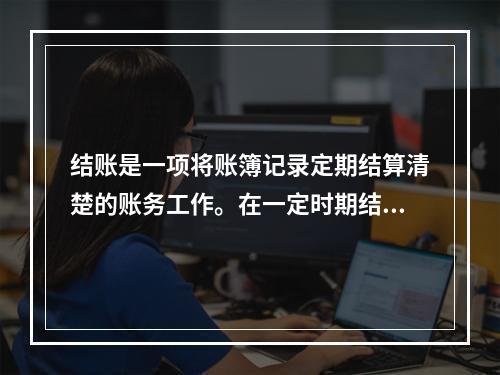 结账是一项将账簿记录定期结算清楚的账务工作。在一定时期结…